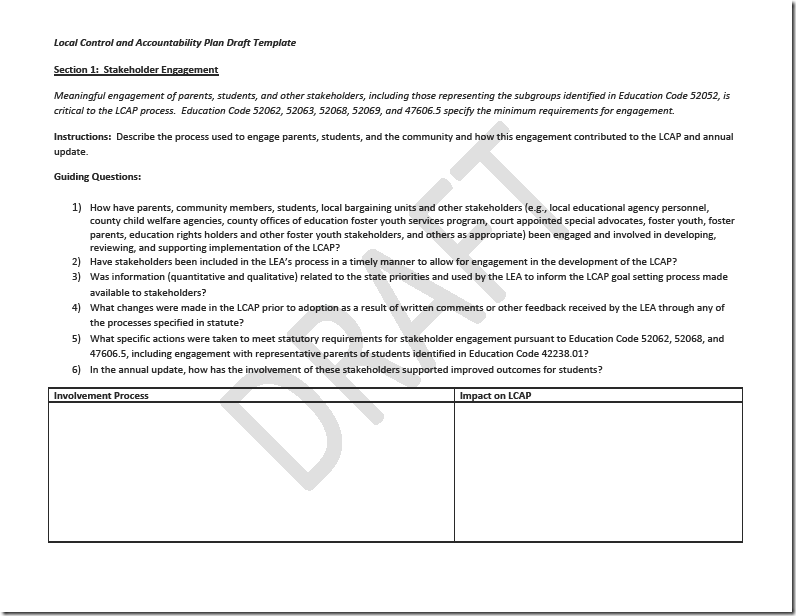 Local Control and Accountability Plan Draft Template

Section 1: Stakeholder Engagement

Meaningful engagement of parents, students, and other stakeholders, including those representing the subgroups identified in Education Code 52052, is critical to the LCAP process. Education Code 52062, 52063, 52068, 52069, and 47606.5 specify the minimum requirements for engagement.

Instructions: Describe the process used to engage parents, students, and the community and how this engagement contributed to the LCAP and annual update.

Guiding Questions:

1) How have parents, community members, students, local bargaining units and other stakeholders (e.g., local educational agency personnel, county child welfare agencies, county offices of education foster youth services program, court appointed special advocates, foster youth, foster parents, education rights holders and other foster youth stakeholders, and others as appropriate) been engaged and involved in developing, reviewing, and supporting implementation of the LCAP?
2) Have stakeholders been included in the LEA's process in a timely manner to allow for engagement in the development of the LCAP?
3) Was information (quantitative and qualitative) related to the state priorities and used by the LEA to inform the LCAP goal setting process made available to stakeholders?
4) What changes were made in the LCAP prior to adoption as a result of written comments or other feedback received by the LEA through any of the processes specified in statute?
5) What specific actions were taken to meet statutory requirements for stakeholder engagement pursuant to Education Code 52062, 52068, and 47606.5, including engagement with representative parents of students identified in Education Code 42238.01?
6) In the annual update, how has the involvement of these stakeholders supported improved outcomes for students?

| Involvement Process | Impact on LCAP |
|---|---|
| | |

DRAFT